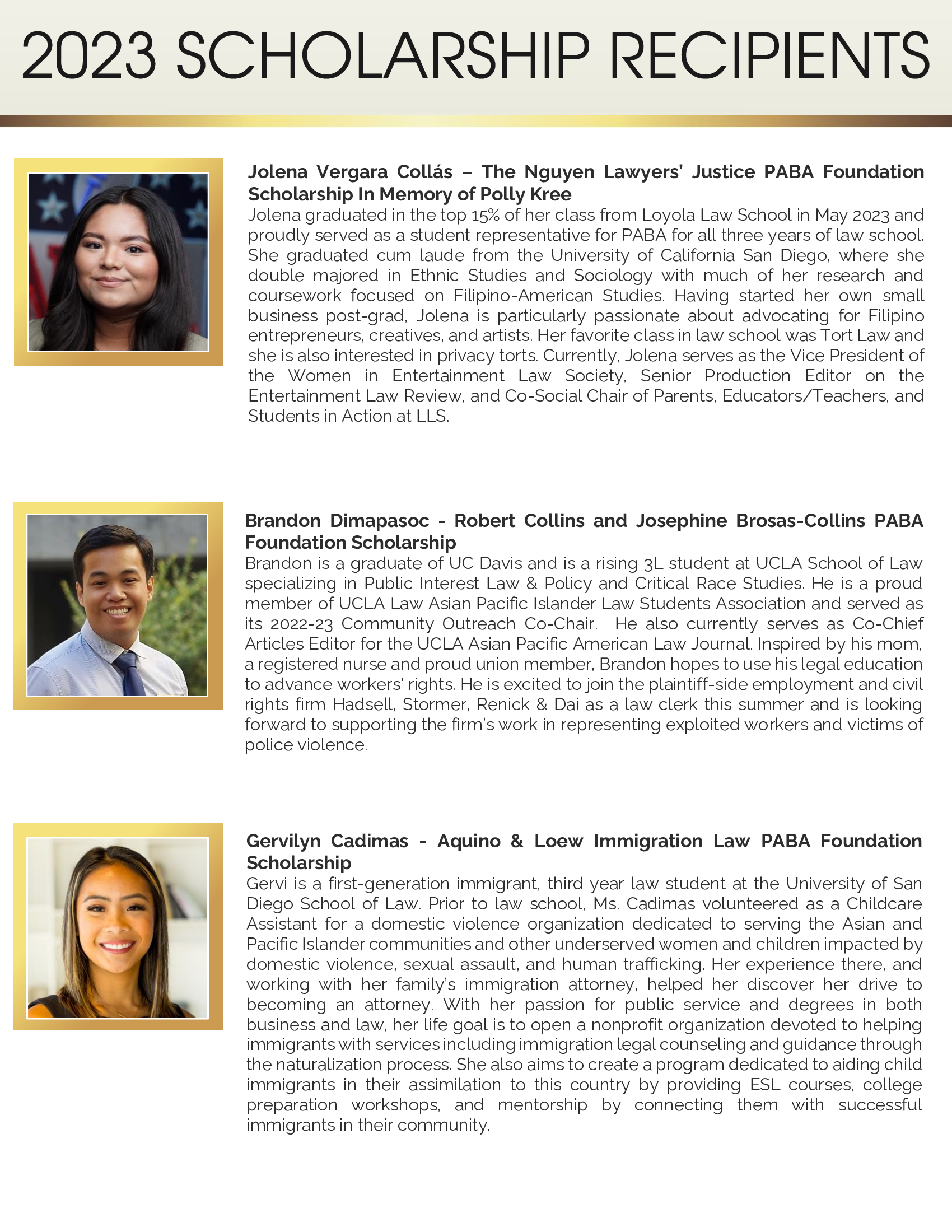 2023 SCHOLARSHIP RECIPIENTS

Jolena Vergara Collás – The Nguyen Lawyers' Justice PABA Foundation Scholarship In Memory of Polly Kree

Jolena graduated in the top 15% of her class from Loyola Law School in May 2023 and proudly served as a student representative for PABA for all three years of law school. She graduated cum laude from the University of California San Diego, where she double majored in Ethnic Studies and Sociology with much of her research and coursework focused on Filipino-American Studies. Having started her own small business post-grad, Jolena is particularly passionate about advocating for Filipino entrepreneurs, creatives, and artists. Her favorite class in law school was Tort Law and she is also interested in privacy torts. Currently, Jolena serves as the Vice President of the Women in Entertainment Law Society, Senior Production Editor on the Entertainment Law Review, and Co-Social Chair of Parents, Educators/Teachers, and Students in Action at LLS.

Brandon Dimapasoc - Robert Collins and Josephine Brosas-Collins PABA Foundation Scholarship

Brandon is a graduate of UC Davis and is a rising 3L student at UCLA School of Law specializing in Public Interest Law & Policy and Critical Race Studies. He is a proud member of UCLA Law Asian Pacific Islander Law Students Association and served as its 2022-23 Community Outreach Co-Chair. He also currently serves as Co-Chief Articles Editor for the UCLA Asian Pacific American Law Journal. Inspired by his mom, a registered nurse and proud union member, Brandon hopes to use his legal education to advance workers' rights. He is excited to join the plaintiff-side employment and civil rights firm Hadsell, Stormer, Renick & Dai as a law clerk this summer and is looking forward to supporting the firm's work in representing exploited workers and victims of police violence.

Gervilyn Cadimas - Aquino & Loew Immigration Law PABA Foundation Scholarship

Gervi is a first-generation immigrant, third year law student at the University of San Diego School of Law. Prior to law school, Ms. Cadimas volunteered as a Childcare Assistant for a domestic violence organization dedicated to serving the Asian and Pacific Islander communities and other underserved women and children impacted by domestic violence, sexual assault, and human trafficking. Her experience there, and working with her family's immigration attorney, helped her discover her drive to becoming an attorney. With her passion for public service and degrees in both business and law, her life goal is to open a nonprofit organization devoted to helping immigrants with services including immigration legal counseling and guidance through the naturalization process. She also aims to create a program dedicated to aiding child immigrants in their assimilation to this country by providing ESL courses, college preparation workshops, and mentorship by connecting them with successful immigrants in their community.